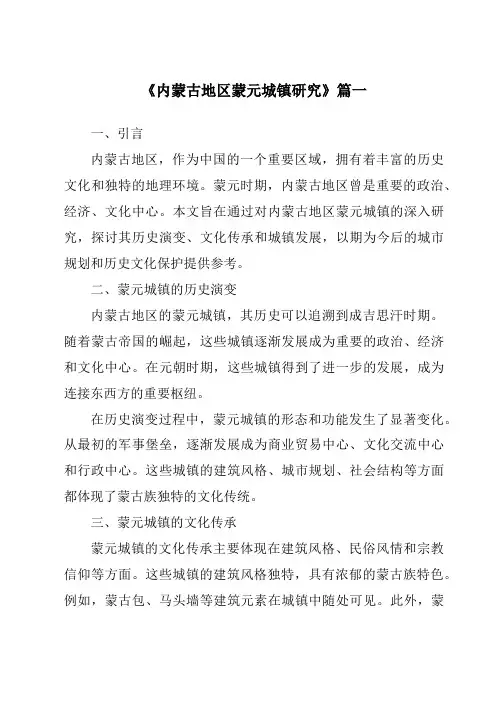 《内蒙古地区蒙元城镇研究》篇一

一、引言

内蒙古地区，作为中国的一个重要区域，拥有着丰富的历史文化和独特的地理环境。蒙元时期，内蒙古地区曾是重要的政治、经济、文化中心。本文旨在通过对内蒙古地区蒙元城镇的深入研究，探讨其历史演变、文化传承和城镇发展，以期为今后的城市规划和历史文化保护提供参考。

二、蒙元城镇的历史演变

内蒙古地区的蒙元城镇，其历史可以追溯到成吉思汗时期。随着蒙古帝国的崛起，这些城镇逐渐发展成为重要的政治、经济和文化中心。在元朝时期，这些城镇得到了进一步的发展，成为连接东西方的重要枢纽。

在历史演变过程中，蒙元城镇的形态和功能发生了显著变化。从最初的军事堡垒，逐渐发展成为商业贸易中心、文化交流中心和行政中心。这些城镇的建筑风格、城市规划、社会结构等方面都体现了蒙古族独特的文化传统。

三、蒙元城镇的文化传承

蒙元城镇的文化传承主要体现在建筑风格、民俗风情和宗教信仰等方面。这些城镇的建筑风格独特，具有浓郁的蒙古族特色。例如，蒙古包、马头墙等建筑元素在城镇中随处可见。此外，蒙